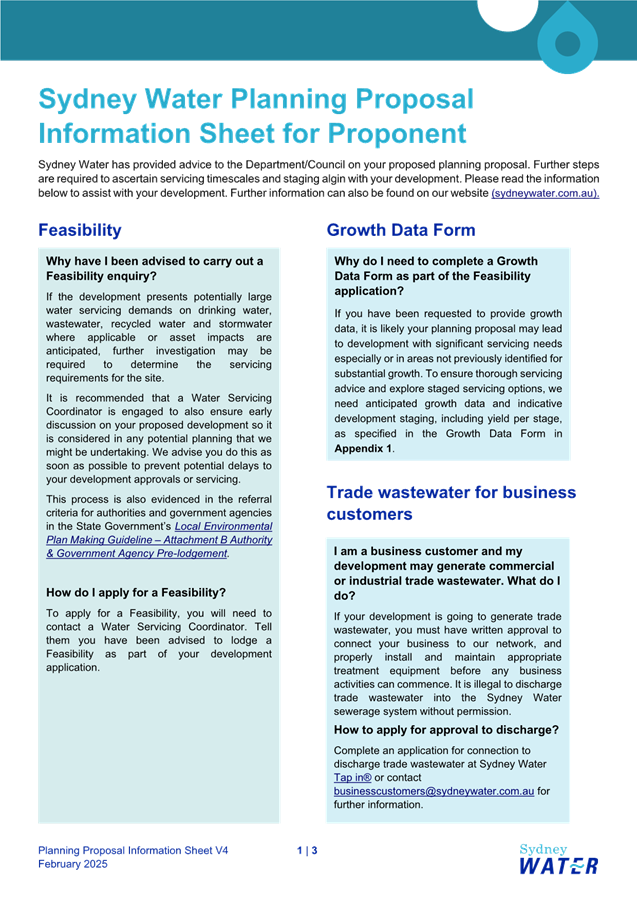 Sydney Water Planning Proposal Information Sheet for Proponent

Sydney Water has provided advice to the Department/Council on your proposed planning proposal. Further steps are required to ascertain servicing timescales and staging algin with your development. Please read the information below to assist with your development. Further information can also be found on our website (sydneywater.com.au).

Feasibility

Why have I been advised to carry out a Feasibility enquiry?

If the development presents potentially large water servicing demands on drinking water, wastewater, recycled water and stormwater where applicable or asset impacts are anticipated, further investigation may be required to determine the servicing requirements for the site.

It is recommended that a Water Servicing Coordinator is engaged to also ensure early discussion on your proposed development so it is considered in any potential planning that we might be undertaking. We advise you do this as soon as possible to prevent potential delays to your development approvals or servicing.

This process is also evidenced in the referral criteria for authorities and government agencies in the State Government's Local Environmental Plan Making Guideline – Attachment B Authority & Government Agency Pre-lodgement.

How do I apply for a Feasibility?

To apply for a Feasibility, you will need to contact a Water Servicing Coordinator. Tell them you have been advised to lodge a Feasibility as part of your development application.

Growth Data Form

Why do I need to complete a Growth Data Form as part of the Feasibility application?

If you have been requested to provide growth data, it is likely your planning proposal may lead to development with significant servicing needs especially or in areas not previously identified for substantial growth. To ensure thorough servicing advice and explore staged servicing options, we need anticipated growth data and indicative development staging, including yield per stage, as specified in the Growth Data Form in Appendix 1.

Trade wastewater for business customers

I am a business customer and my development may generate commercial or industrial trade wastewater. What do I do?

If your development is going to generate trade wastewater, you must have written approval to connect your business to our network, and properly install and maintain appropriate treatment equipment before any business activities can commence. It is illegal to discharge trade wastewater into the Sydney Water sewerage system without permission.

How to apply for approval to discharge?

Complete an application for connection to discharge trade wastewater at Sydney Water Tap in® or contact businesscustomers@sydneywater.com.au for further information.

Planning Proposal Information Sheet V4
February 2025

1 | 3

Sydney WATER